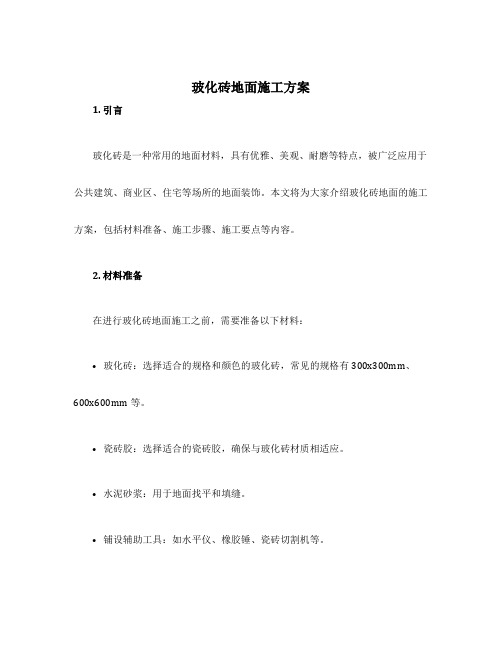 玻化砖地面施工方案

1. 引言

玻化砖是一种常用的地面材料，具有优雅、美观、耐磨等特点，被广泛应用于公共建筑、商业区、住宅等场所的地面装饰。本文将为大家介绍玻化砖地面的施工方案，包括材料准备、施工步骤、施工要点等内容。

2. 材料准备

在进行玻化砖地面施工之前，需要准备以下材料：

• 玻化砖：选择适合的规格和颜色的玻化砖，常见的规格有 300x300mm、600x600mm 等。

• 瓷砖胶：选择适合的瓷砖胶，确保与玻化砖材质相适应。

• 水泥砂浆：用于地面找平和填缝。

• 铺设辅助工具：如水平仪、橡胶锤、瓷砖切割机等。